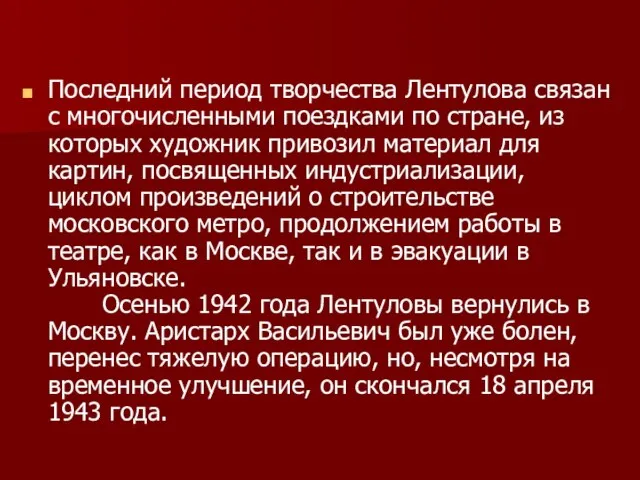 Последний период творчества Лентулова связан с многочисленными поездками по стране, из которых художник привозил материал для картин, посвященных индустриализации, циклом произведений о строительстве московского метро, продолжением работы в театре, как в Москве, так и в эвакуации в Ульяновске.

Осенью 1942 года Лентуловы вернулись в Москву. Аристарх Васильевич был уже болен, перенес тяжелую операцию, но, несмотря на временное улучшение, он скончался 18 апреля 1943 года.